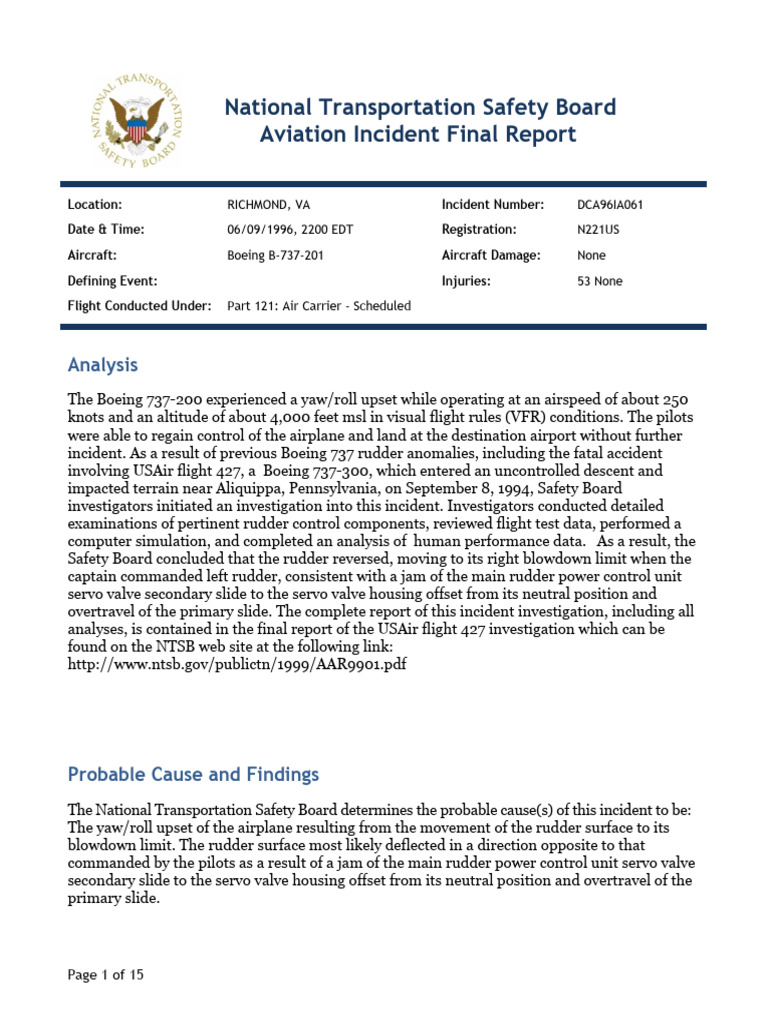 NATIONAL TRANSPORTATION SAFETY BOARD

National Transportation Safety Board
Aviation Incident Final Report

| Location: | RICHMOND, VA | Incident Number: | DCA96IA061 |
|---|---|---|---|
| Date & Time: | 06/09/1996, 2200 EDT | Registration: | N221US |
| Aircraft: | Boeing B-737-201 | Aircraft Damage: | None |
| Defining Event: | | Injuries: | 53 None |
| Flight Conducted Under: | Part 121: Air Carrier - Scheduled | | |

Analysis

The Boeing 737-200 experienced a yaw/roll upset while operating at an airspeed of about 250 knots and an altitude of about 4,000 feet msl in visual flight rules (VFR) conditions. The pilots were able to regain control of the airplane and land at the destination airport without further incident. As a result of previous Boeing 737 rudder anomalies, including the fatal accident involving USAir flight 427, a Boeing 737-300, which entered an uncontrolled descent and impacted terrain near Aliquippa, Pennsylvania, on September 8, 1994, Safety Board investigators initiated an investigation into this incident. Investigators conducted detailed examinations of pertinent rudder control components, reviewed flight test data, performed a computer simulation, and completed an analysis of human performance data. As a result, the Safety Board concluded that the rudder reversed, moving to its right blowdown limit when the captain commanded left rudder, consistent with a jam of the main rudder power control unit servo valve secondary slide to the servo valve housing offset from its neutral position and overtravel of the primary slide. The complete report of this incident investigation, including all analyses, is contained in the final report of the USAir flight 427 investigation which can be found on the NTSB web site at the following link:
http://www.ntsb.gov/publictn/1999/AAR9901.pdf

Probable Cause and Findings

The National Transportation Safety Board determines the probable cause(s) of this incident to be:
The yaw/roll upset of the airplane resulting from the movement of the rudder surface to its blowdown limit. The rudder surface most likely deflected in a direction opposite to that commanded by the pilots as a result of a jam of the main rudder power control unit servo valve secondary slide to the servo valve housing offset from its neutral position and overtravel of the primary slide.

Page 1 of 15